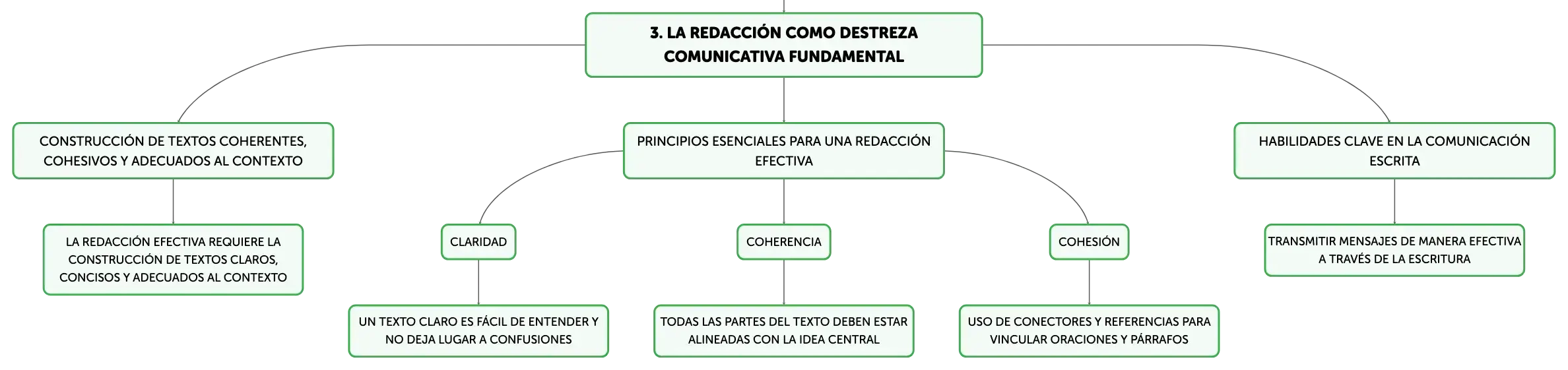 3. LA REDACCIÓN COMO DESTREZA COMUNICATIVA FUNDAMENTAL

CONSTRUCCIÓN DE TEXTOS COHERENTES, COHESIVOS Y ADECUADOS AL CONTEXTO

LA REDACCIÓN EFECTIVA REQUIERE LA CONSTRUCCIÓN DE TEXTOS CLAROS, CONCISOS Y ADECUADOS AL CONTEXTO

PRINCIPIOS ESENCIALES PARA UNA REDACCIÓN EFECTIVA

CLARIDAD

UN TEXTO CLARO ES FÁCIL DE ENTENDER Y NO DEJA LUGAR A CONFUSIONES

COHERENCIA

TODAS LAS PARTES DEL TEXTO DEBEN ESTAR ALINEADAS CON LA IDEA CENTRAL

COHESIÓN

USO DE CONECTORES Y REFERENCIAS PARA VINCULAR ORACIONES Y PÁRRAFOS

HABILIDADES CLAVE EN LA COMUNICACIÓN ESCRITA

TRANSMITIR MENSAJES DE MANERA EFECTIVA A TRAVÉS DE LA ESCRITURA